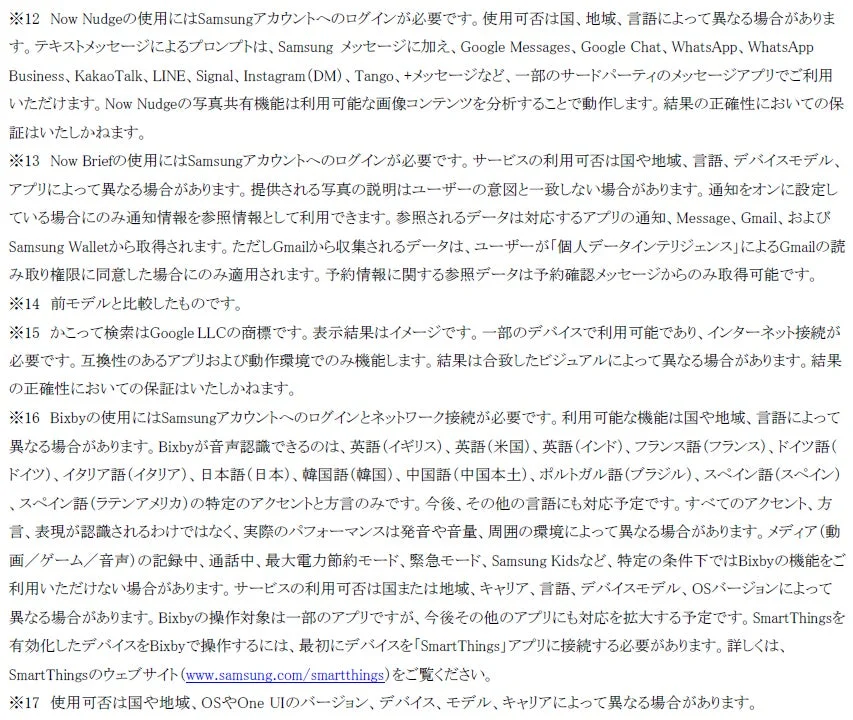 ※12 Now Nudgeの使用にはSamsungアカウントへのログインが必要です。使用可否は国、地域、言語によって異なる場合があります。テキストメッセージによるプロンプトは、Samsung メッセージに加え、Google Messages、Google Chat、WhatsApp、WhatsApp Business、KakaoTalk、LINE、Signal、Instagram（DM）、Tango、+メッセージなど、一部のサードパーティのメッセージアプリでご利用いただけます。Now Nudgeの写真共有機能は利用可能な画像コンテンツを分析することで動作します。結果の正確性においての保証はいたしかねます。

※13 Now Briefの使用にはSamsungアカウントへのログインが必要です。サービスの利用可否は国や地域、言語、デバイスモデル、アプリによって異なる場合があります。提供される写真の説明はユーザーの意図と一致しない場合があります。通知をオンに設定している場合にのみ通知情報を参照情報として利用できます。参照されるデータは対応するアプリの通知、Message、Gmail、およびSamsung Walletから取得されます。ただしGmailから収集されるデータは、ユーザーが「個人データインテリジェンス」によるGmailの読み取り権限に同意した場合にのみ適用されます。予約情報に関する参照データは予約確認メッセージからのみ取得可能です。

※14 前モデルと比較したものです。

※15 かこって検索はGoogle LLCの商標です。表示結果はイメージです。一部のデバイスで利用可能であり、インターネット接続が必要です。互換性のあるアプリおよび動作環境でのみ機能します。結果は合致したビジュアルによって異なる場合があります。結果の正確性においての保証はいたしかねます。

※16 Bixbyの使用にはSamsungアカウントへのログインとネットワーク接続が必要です。利用可能な機能は国や地域、言語によって異なる場合があります。Bixbyが音声認識できるのは、英語（イギリス）、英語（米国）、英語（インド）、フランス語（フランス）、ドイツ語（ドイツ）、イタリア語（イタリア）、日本語（日本）、韓国語（韓国）、中国語（中国本土）、ポルトガル語（ブラジル）、スペイン語（スペイン）、スペイン語（ラテンアメリカ）の特定のアクセントと方言のみです。今後、その他の言語にも対応予定です。すべてのアクセント、方言、表現が認識されるわけではなく、実際のパフォーマンスは発音や音量、周囲の環境によって異なる場合があります。メディア（動画／ゲーム／音声）の記録中、通話中、最大電力節約モード、緊急モード、Samsung Kidsなど、特定の条件下ではBixbyの機能をご利用いただけない場合があります。サービスの利用可否は国または地域、キャリア、言語、デバイスモデル、OSバージョンによって異なる場合があります。Bixbyの操作対象は一部のアプリですが、今後その他のアプリにも対応を拡大する予定です。SmartThingsを有効化したデバイスをBixbyで操作するには、最初にデバイスを「SmartThings」アプリに接続する必要があります。詳しくは、SmartThingsのウェブサイト（www.samsung.com/smartthings）をご覧ください。

※17 使用可否は国や地域、OSやOne UIのバージョン、デバイス、モデル、キャリアによって異なる場合があります。